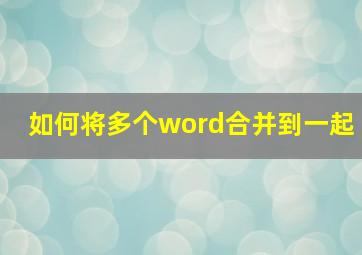 如何将多个word合并到一起